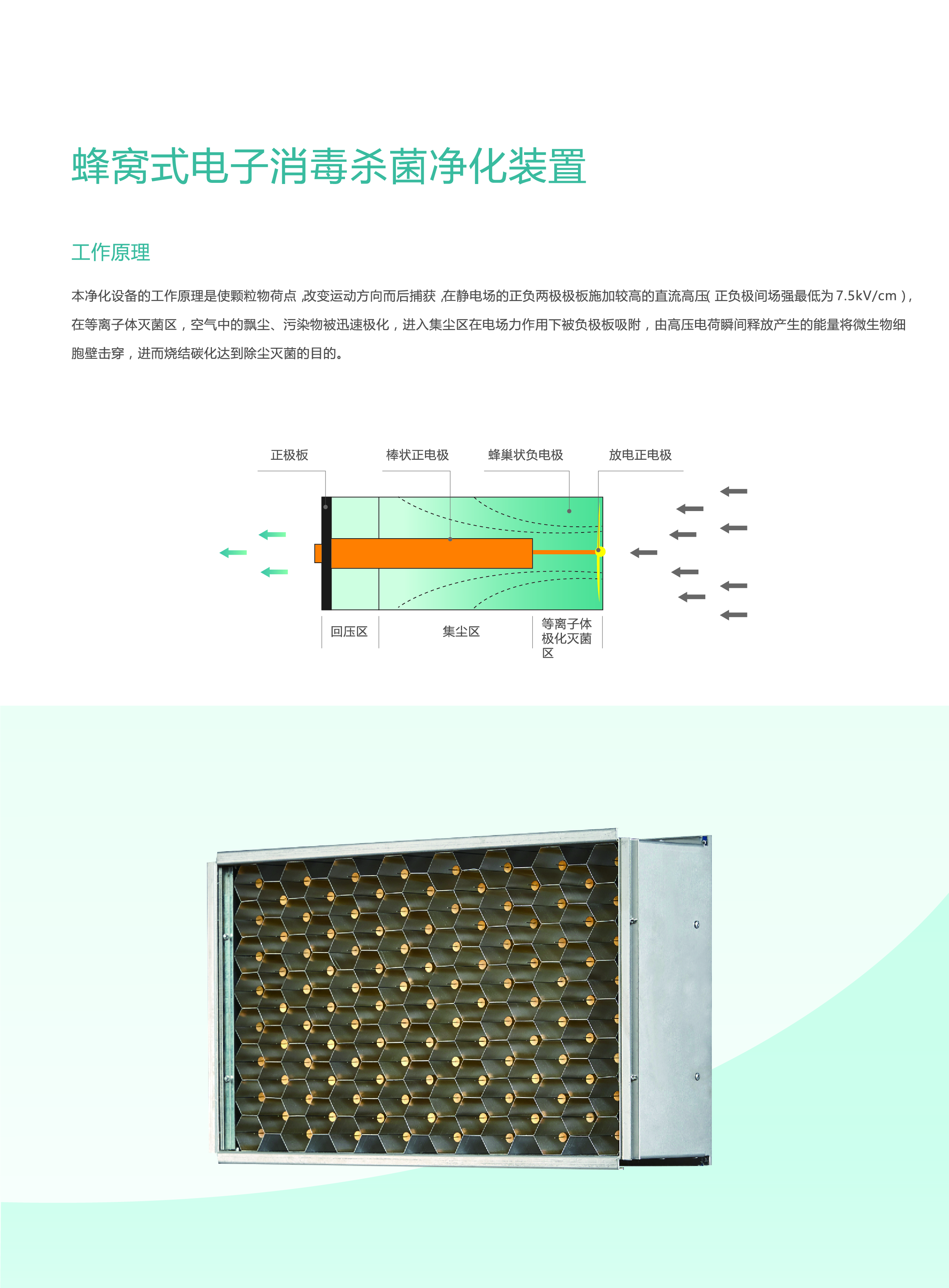 蜂窝式电子消毒杀菌净化装置

工作原理

本净化设备的工作原理是使颗粒物荷点，改变运动方向而后捕获，在静电场的正负两极极板施加较高的直流高压(正负极间场强最低为7.5kV/cm)，在等离子体灭菌区，空气中的飘尘、污染物被迅速极化，进入集尘区在电场力作用下被负极板吸附，由高压电荷瞬间释放产生的能量将微生物细胞壁击穿，进而烧结碳化达到除尘灭菌的目的。

正极板
棒状正电极
蜂巢状负电极
放电正电极

回压区
集尘区
等离子体极化灭菌区